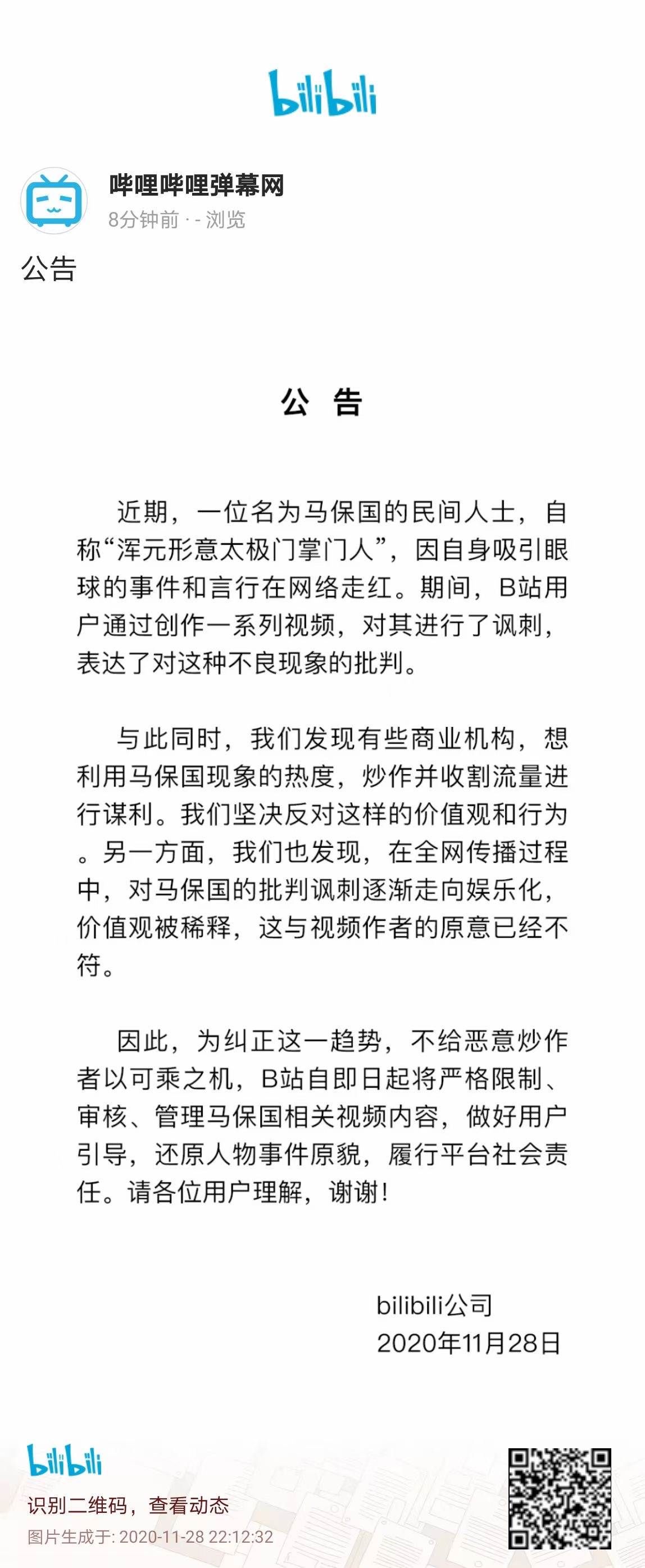 bilibili

哔哩哔哩弹幕网
8分钟前 · - 浏览

公告

公 告

近期，一位名为马保国的民间人士，自称“浑元形意太极门掌门人”，因自身吸引眼球的事件和言行在网络走红。期间，B站用户通过创作一系列视频，对其进行了讽刺，表达了对这种不良现象的批判。

与此同时，我们发现有些商业机构，想利用马保国现象的热度，炒作并收割流量进行谋利。我们坚决反对这样的价值观和行为。另一方面，我们也发现，在全网传播过程中，对马保国的批判讽刺逐渐走向娱乐化，价值观被稀释，这与视频作者的原意已经不符。

因此，为纠正这一趋势，不给恶意炒作者以可乘之机，B站自即日起将严格限制、审核、管理马保国相关视频内容，做好用户引导，还原人物事件原貌，履行平台社会责任。请各位用户理解，谢谢！

bilibili公司
2020年11月28日

bilibili
识别二维码，查看动态
图片生成于: 2020-11-28 22:12:32